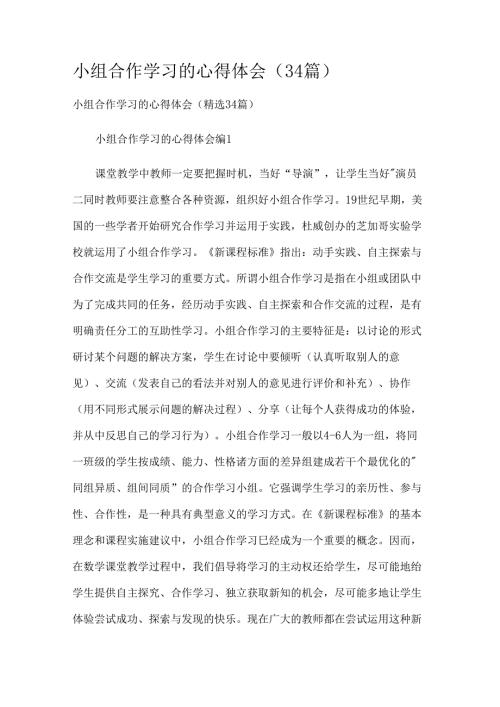 小组合作学习的心得体会（34篇）

小组合作学习的心得体会（精选34篇）

小组合作学习的心得体会编1

课堂教学中教师一定要把握时机，当好“导演”，让学生当好"演员二同时教师要注意整合各种资源，组织好小组合作学习。19世纪早期，美国的一些学者开始研究合作学习并运用于实践，杜威创办的芝加哥实验学校就运用了小组合作学习。《新课程标准》指出：动手实践、自主探索与合作交流是学生学习的重要方式。所谓小组合作学习是指在小组或团队中为了完成共同的任务，经历动手实践、自主探索和合作交流的过程，是有明确责任分工的互助性学习。小组合作学习的主要特征是：以讨论的形式研讨某个问题的解决方案，学生在讨论中要倾听（认真听取别人的意见）、交流（发表自己的看法并对别人的意见进行评价和补充）、协作（用不同形式展示问题的解决过程）、分享（让每个人获得成功的体验，并从中反思自己的学习行为）。小组合作学习一般以4-6人为一组，将同一班级的学生按成绩、能力、性格诸方面的差异组建成若干个最优化的"同组异质、组间同质”的合作学习小组。它强调学生学习的亲历性、参与性、合作性，是一种具有典型意义的学习方式。在《新课程标准》的基本理念和课程实施建议中，小组合作学习已经成为一个重要的概念。因而，在数学课堂教学过程中，我们倡导将学习的主动权还给学生，尽可能地给学生提供自主探究、合作学习、独立获取新知的机会，尽可能多地让学生体验尝试成功、探索与发现的快乐。现在广大的教师都在尝试运用这种新